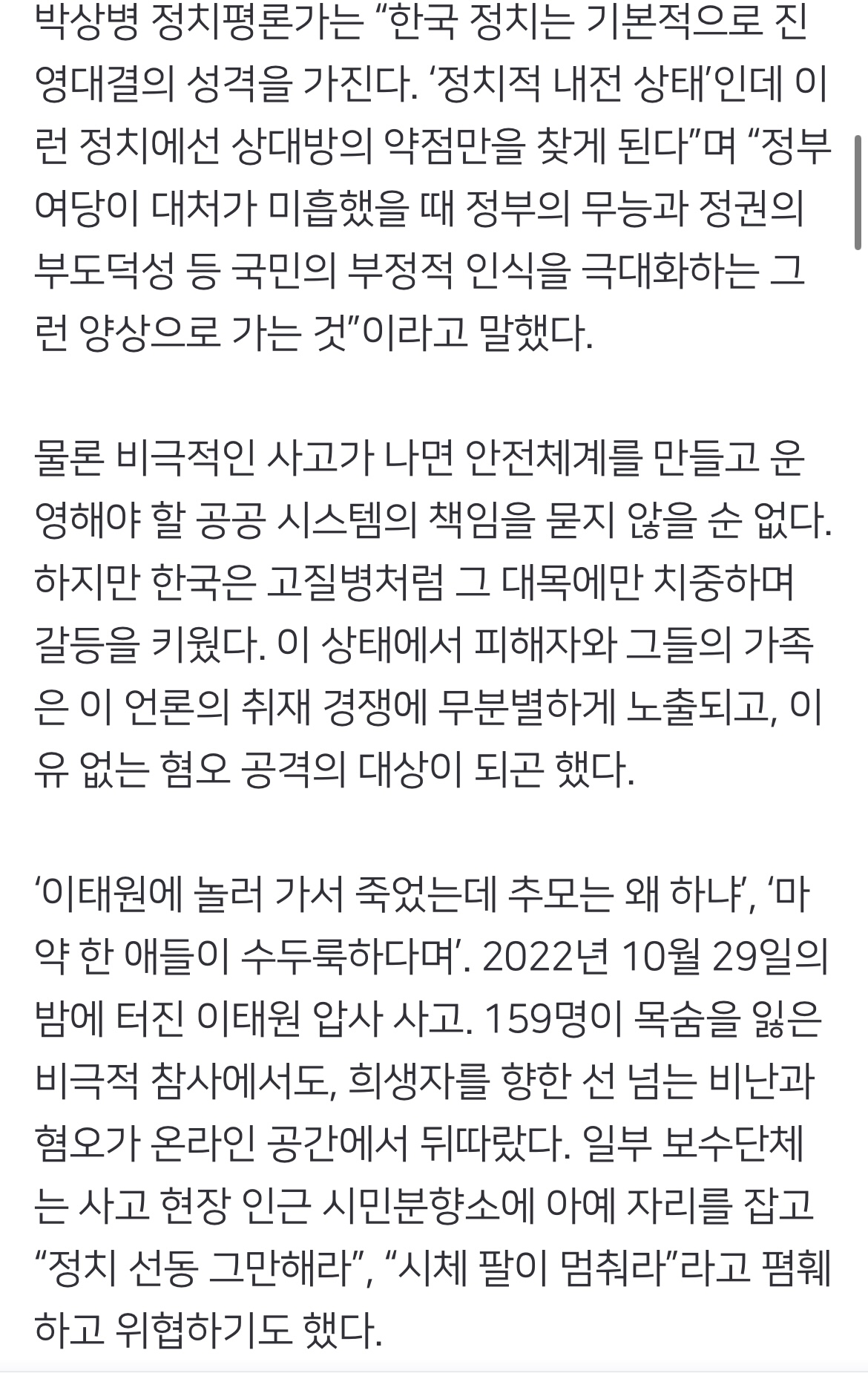 박상병 정치평론가는 “한국 정치는 기본적으로 진영대결의 성격을 가진다. ‘정치적 내전 상태’인데 이런 정치에선 상대방의 약점만을 찾게 된다”며 “정부 여당이 대처가 미흡했을 때 정부의 무능과 정권의 부도덕성 등 국민의 부정적 인식을 극대화하는 그런 양상으로 가는 것”이라고 말했다.

물론 비극적인 사고가 나면 안전체계를 만들고 운영해야 할 공공 시스템의 책임을 묻지 않을 순 없다. 하지만 한국은 고질병처럼 그 대목에만 치중하며 갈등을 키웠다. 이 상태에서 피해자와 그들의 가족은 이 언론의 취재 경쟁에 무분별하게 노출되고, 이유 없는 혐오 공격의 대상이 되곤 했다.

‘이태원에 놀러 가서 죽었는데 추모는 왜 하냐’, ‘마약 한 애들이 수두룩하다며’. 2022년 10월 29일의 밤에 터진 이태원 압사 사고. 159명이 목숨을 잃은 비극적 참사에서도, 희생자를 향한 선 넘는 비난과 혐오가 온라인 공간에서 뒤따랐다. 일부 보수단체는 사고 현장 인근 시민분향소에 아예 자리를 잡고 “정치 선동 그만해라”, “시체 팔이 멈춰라”라고 폄훼하고 위협하기도 했다.